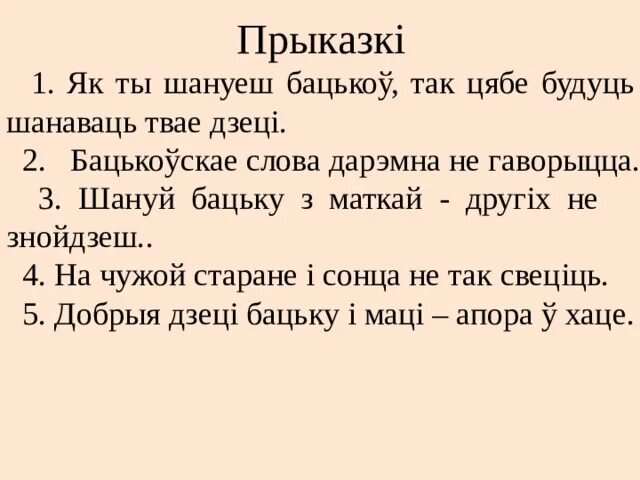 Прыказкі

1. Як ты шануеш бацькоў, так цябе будуць шанаваць твае дзеці.

2. Бацькоўскае слова дарэмна не гаворыцца.

3. Шануй бацьку з маткай - другіх не знойдзеш..

4. На чужой старане і сонца не так свеціць.

5. Добрыя дзеці бацьку і маці – апора ў хаце.